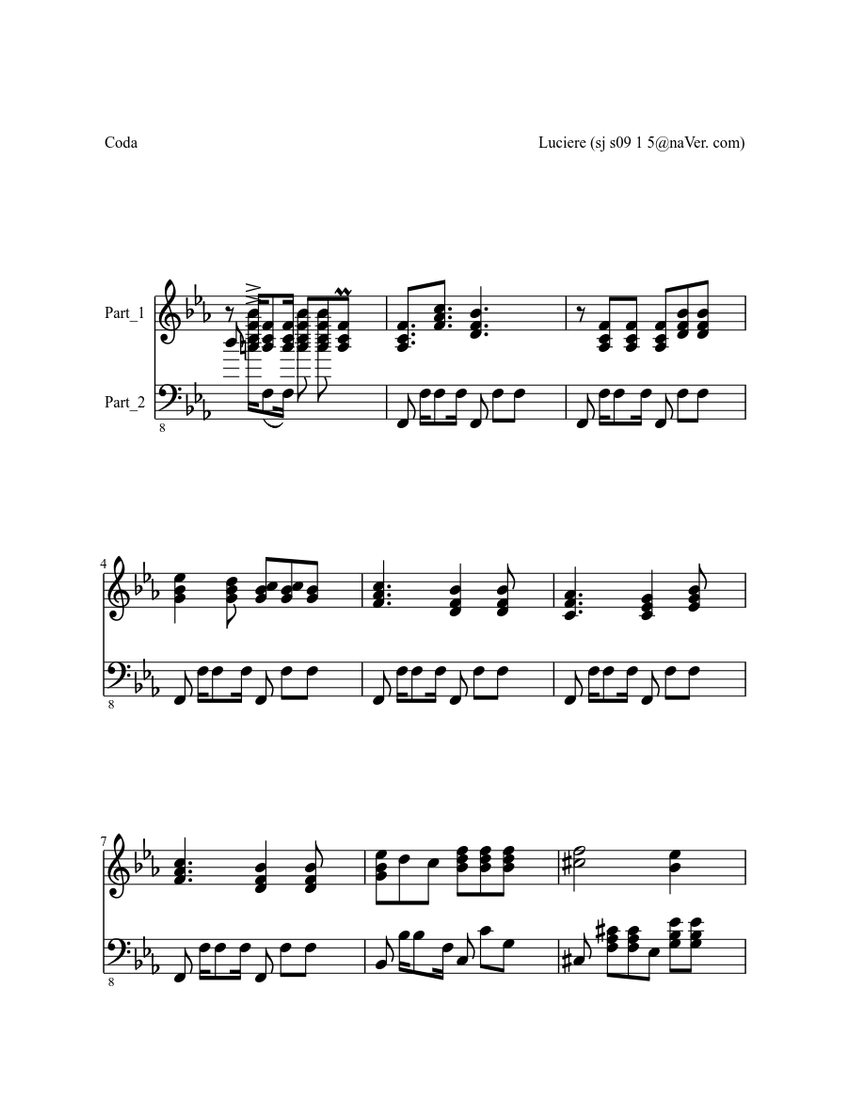 Coda

Luciere (sj s09 1 5@naVer. com)

Part_1

Part_2

8

4

8

7

8